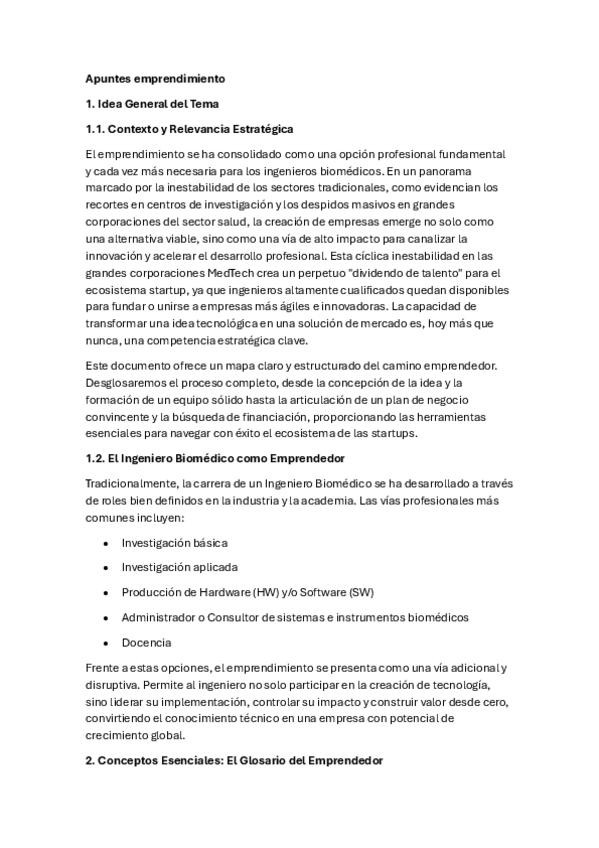 Apuntes emprendimiento

1. Idea General del Tema

1.1. Contexto y Relevancia Estratégica

El emprendimiento se ha consolidado como una opción profesional fundamental y cada vez más necesaria para los ingenieros biomédicos. En un panorama marcado por la inestabilidad de los sectores tradicionales, como evidencian los recortes en centros de investigación y los despidos masivos en grandes corporaciones del sector salud, la creación de empresas emerge no solo como una alternativa viable, sino como una vía de alto impacto para canalizar la innovación y acelerar el desarrollo profesional. Esta cíclica inestabilidad en las grandes corporaciones MedTech crea un perpetuo "dividendo de talento" para el ecosistema startup, ya que ingenieros altamente cualificados quedan disponibles para fundar o unirse a empresas más ágiles e innovadoras. La capacidad de transformar una idea tecnológica en una solución de mercado es, hoy más que nunca, una competencia estratégica clave.

Este documento ofrece un mapa claro y estructurado del camino emprendedor. Desglosaremos el proceso completo, desde la concepción de la idea y la formación de un equipo sólido hasta la articulación de un plan de negocio convincente y la búsqueda de financiación, proporcionando las herramientas esenciales para navegar con éxito el ecosistema de las startups.

1.2. El Ingeniero Biomédico como Emprendedor

Tradicionalmente, la carrera de un Ingeniero Biomédico se ha desarrollado a través de roles bien definidos en la industria y la academia. Las vías profesionales más comunes incluyen:

• Investigación básica
• Investigación aplicada
• Producción de Hardware (HW) y/o Software (SW)
• Administrador o Consultor de sistemas e instrumentos biomédicos
• Docencia

Frente a estas opciones, el emprendimiento se presenta como una vía adicional y disruptiva. Permite al ingeniero no solo participar en la creación de tecnología, sino liderar su implementación, controlar su impacto y construir valor desde cero, convirtiendo el conocimiento técnico en una empresa con potencial de crecimiento global.

2. Conceptos Esenciales: El Glosario del Emprendedor